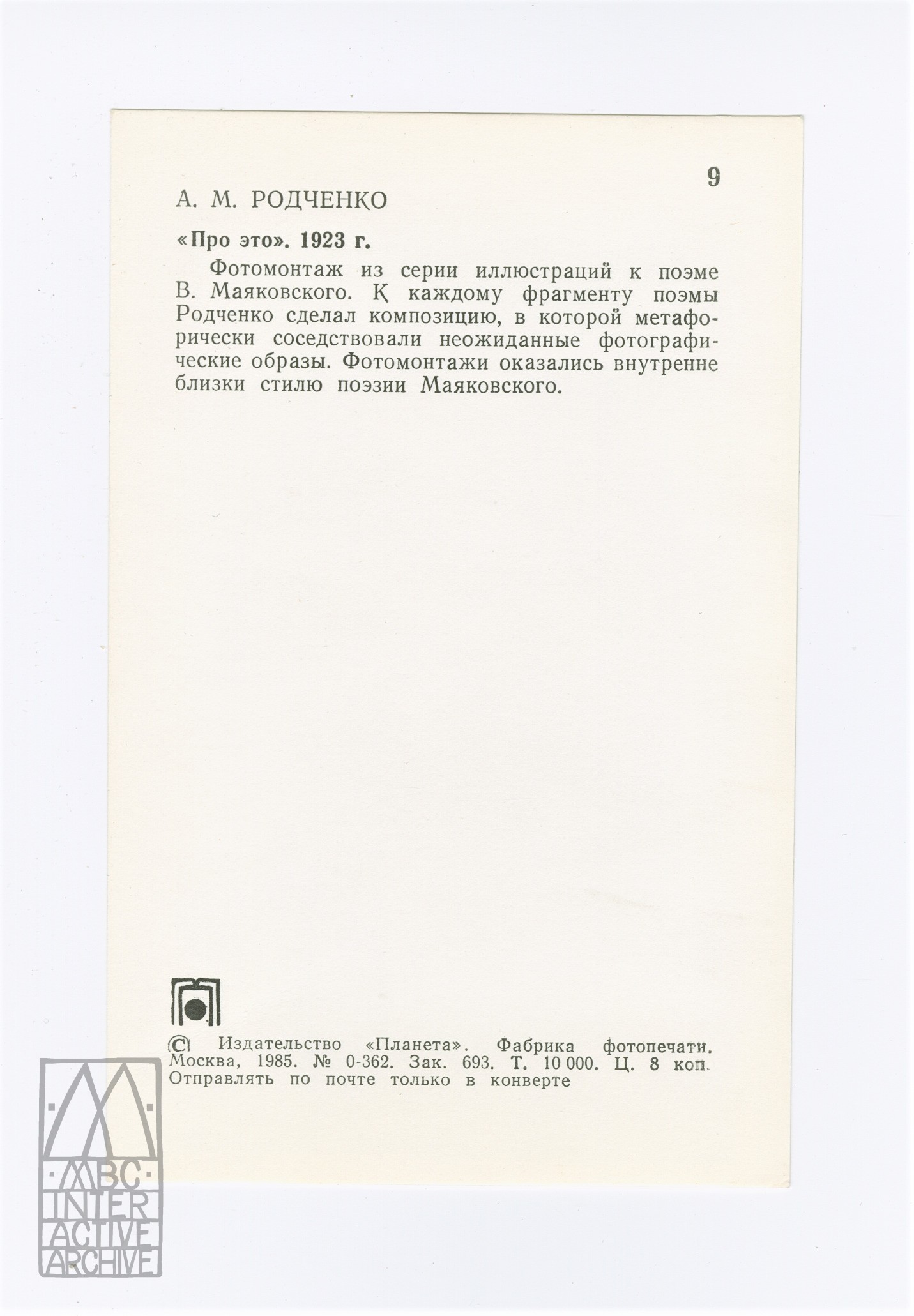 9

А. М. РОДЧЕНКО

«Про это». 1923 г.

Фотомонтаж из серии иллюстраций к поэме В. Маяковского. К каждому фрагменту поэмы Родченко сделал композицию, в которой метафорически соседствовали неожиданные фотографические образы. Фотомонтажи оказались внутренне близки стилю поэзии Маяковского.

© Издательство «Планета». Фабрика фотопечати. Москва, 1985. № 0-362. Зак. 693. Т. 10 000. Ц. 8 коп. Отправлять по почте только в конверте

MBC INTER ACTIVE ARCHIVE